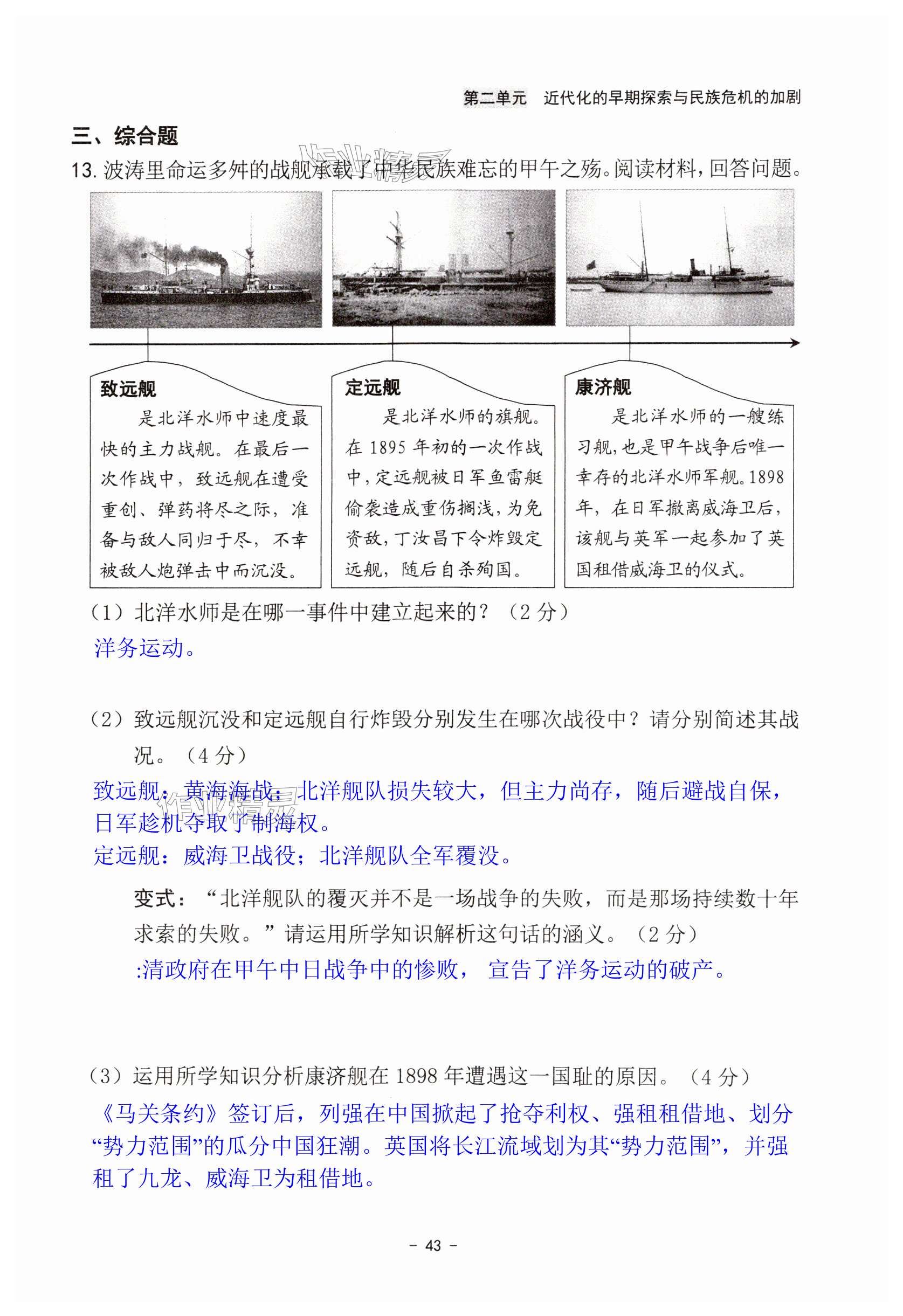 第二单元　近代化的早期探索与民族危机的加剧

三、综合题

13. 波涛里命运多舛的战舰承载了中华民族难忘的甲午之殇。阅读材料，回答问题。

致远舰
是北洋水师中速度最快的主力战舰。在最后一次作战中，致远舰在遭受重创、弹药将尽之际，准备与敌人同归于尽，不幸被敌人炮弹击中而沉没。

定远舰
是北洋水师的旗舰。在 1895 年初的一次作战中，定远舰被日军鱼雷艇偷袭造成重伤搁浅，为免资敌，丁汝昌下令炸毁定远舰，随后自杀殉国。

康济舰
是北洋水师的一艘练习舰，也是甲午战争后唯一幸存的北洋水师军舰。1898 年，在日军撤离威海卫后，该舰与英军一起参加了英国租借威海卫的仪式。

（1）北洋水师是在哪一事件中建立起来的？（2 分）
洋务运动。

（2）致远舰沉没和定远舰自行炸毁分别发生在哪次战役中？请分别简述其战况。（4 分）
致远舰：黄海海战；北洋舰队损失较大，但主力尚存，随后避战自保，日军趁机夺取了制海权。
定远舰：威海卫战役；北洋舰队全军覆没。

变式：“北洋舰队的覆灭并不是一场战争的失败，而是那场持续数十年求索的失败。”请运用所学知识解析这句话的涵义。（2 分）
:清政府在甲午中日战争中的惨败，宣告了洋务运动的破产。

（3）运用所学知识分析康济舰在 1898 年遭遇这一国耻的原因。（4 分）
《马关条约》签订后，列强在中国掀起了抢夺利权、强租租借地、划分“势力范围”的瓜分中国狂潮。英国将长江流域划为其“势力范围”，并强租了九龙、威海卫为租借地。

- 43 -